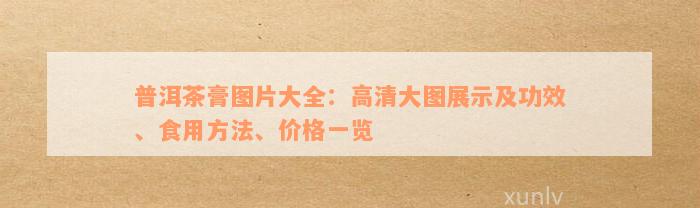 普洱茶膏图片大全：高清大图展示及功效、食用方法、价格一览

xunlv